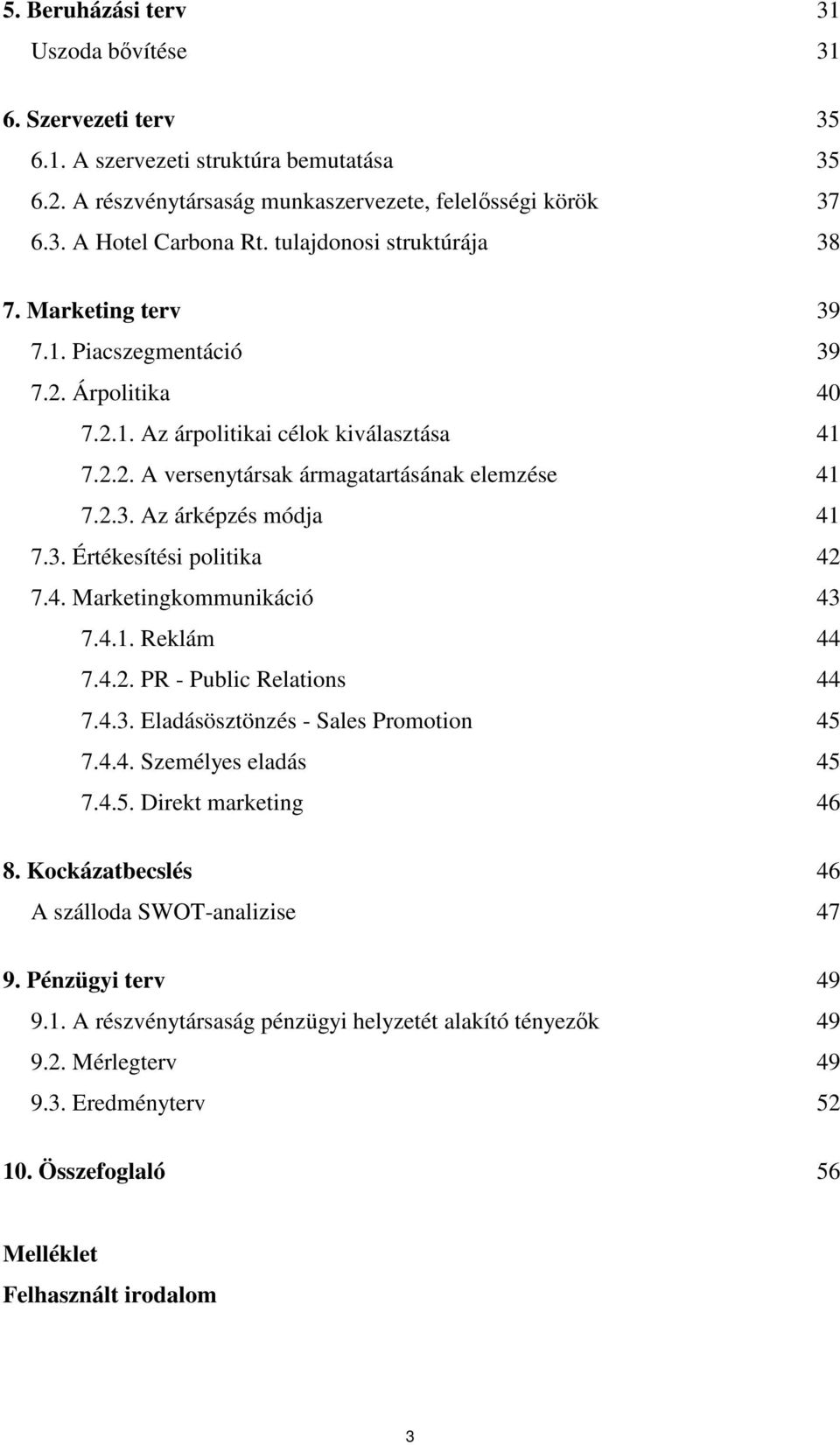 5. Beruházási terv 31
Uszoda bővítése 31

6. Szervezeti terv 35
6.1. A szervezeti struktúra bemutatása 35
6.2. A részvénytársaság munkaszervezete, felelősségi körök 37
6.3. A Hotel Carbona Rt. tulajdonosi struktúrája 38

7. Marketing terv 39
7.1. Piacszegmentáció 39
7.2. Árpolitika 40
7.2.1. Az árpolitikai célok kiválasztása 41
7.2.2. A versenytársak ármagatartásának elemzése 41
7.2.3. Az árképzés módja 41
7.3. Értékesítési politika 42
7.4. Marketingkommunikáció 43
7.4.1. Reklám 44
7.4.2. PR - Public Relations 44
7.4.3. Eladásösztönzés - Sales Promotion 45
7.4.4. Személyes eladás 45
7.4.5. Direkt marketing 46

8. Kockázatbecslés 46
A szálloda SWOT-analizise 47

9. Pénzügyi terv 49
9.1. A részvénytársaság pénzügyi helyzetét alakító tényezők 49
9.2. Mérlegterv 49
9.3. Eredményterv 52

10. Összefoglaló 56

Melléklet
Felhasznált irodalom

3